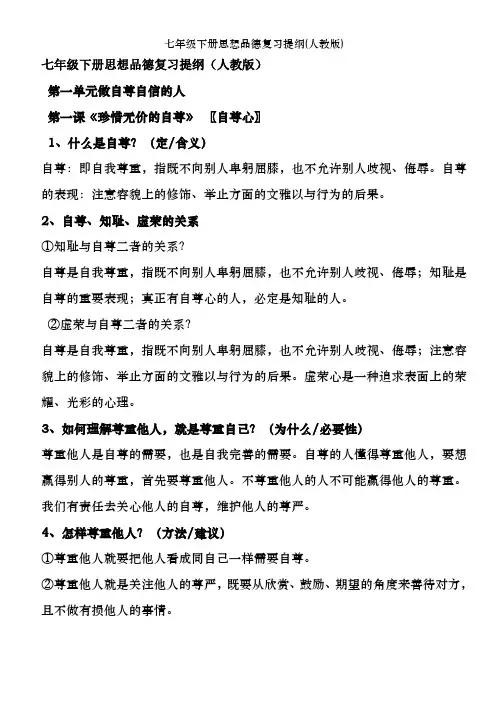 七年级下册思想品德复习提纲(人教版)

七年级下册思想品德复习提纲（人教版）

第一单元做自尊自信的人

第一课《珍惜无价的自尊》 〖自尊心〗

1、什么是自尊？（定/含义）

自尊：即自我尊重，指既不向别人卑躬屈膝，也不允许别人歧视、侮辱。自尊的表现：注意容貌上的修饰、举止方面的文雅以与行为的后果。

2、自尊、知耻、虚荣的关系

①知耻与自尊二者的关系？

自尊是自我尊重，指既不向别人卑躬屈膝，也不允许别人歧视、侮辱；知耻是自尊的重要表现；真正有自尊心的人，必定是知耻的人。

②虚荣与自尊二者的关系？

自尊是自我尊重，指既不向别人卑躬屈膝，也不允许别人歧视、侮辱；注意容貌上的修饰、举止方面的文雅以与行为的后果。虚荣心是一种追求表面上的荣耀、光彩的心理。

3、如何理解尊重他人，就是尊重自己？（为什么/必要性）

尊重他人是自尊的需要，也是自我完善的需要。自尊的人懂得尊重他人，要想赢得别人的尊重，首先要尊重他人。不尊重他人的人不可能赢得他人的尊重。我们有责任去关心他人的自尊，维护他人的尊严。

4、怎样尊重他人？（方法/建议）

①尊重他人就要把他人看成同自己一样需要自尊。

②尊重他人就是关注他人的尊严，既要从欣赏、鼓励、期望的角度来善待对方，且不做有损他人的事情。